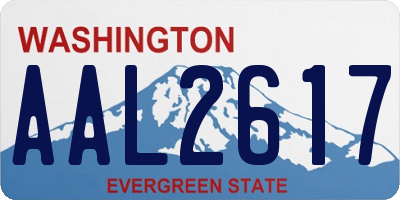 WASHINGTON
AAL2617
EVERGREEN STATE